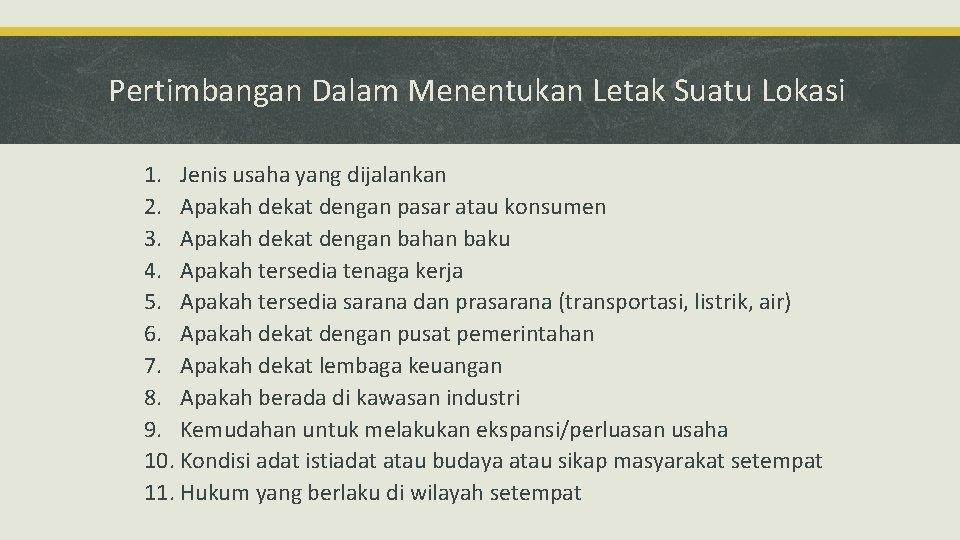 Pertimbangan Dalam Menentukan Letak Suatu Lokasi

1. Jenis usaha yang dijalankan
2. Apakah dekat dengan pasar atau konsumen
3. Apakah dekat dengan bahan baku
4. Apakah tersedia tenaga kerja
5. Apakah tersedia sarana dan prasarana (transportasi, listrik, air)
6. Apakah dekat dengan pusat pemerintahan
7. Apakah dekat lembaga keuangan
8. Apakah berada di kawasan industri
9. Kemudahan untuk melakukan ekspansi/perluasan usaha
10. Kondisi adat istiadat atau budaya atau sikap masyarakat setempat
11. Hukum yang berlaku di wilayah setempat